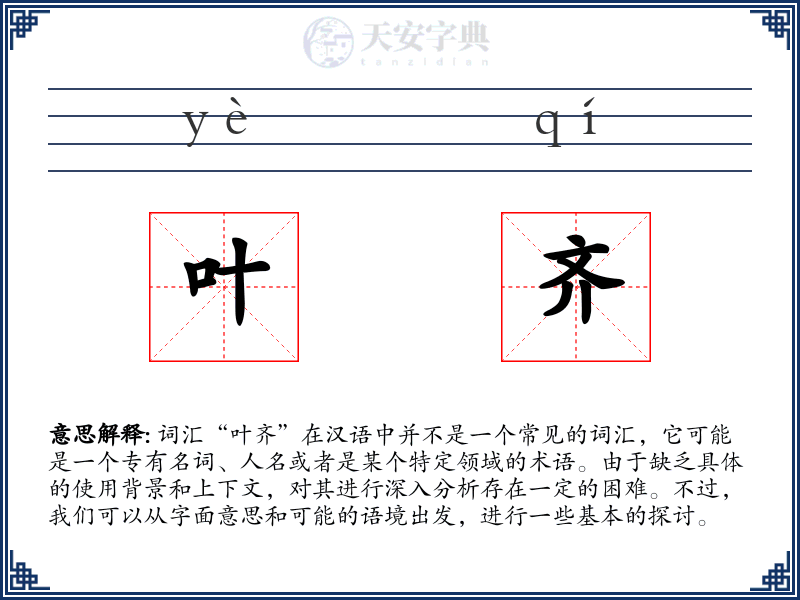 天安字典
tanzidian

yè qí

叶 齐

意思解释: 词汇“叶齐”在汉语中并不是一个常见的词汇，它可能是一个专有名词、人名或者是某个特定领域的术语。由于缺乏具体的使用背景和上下文，对其进行深入分析存在一定的困难。不过，我们可以从字面意思和可能的语境出发，进行一些基本的探讨。